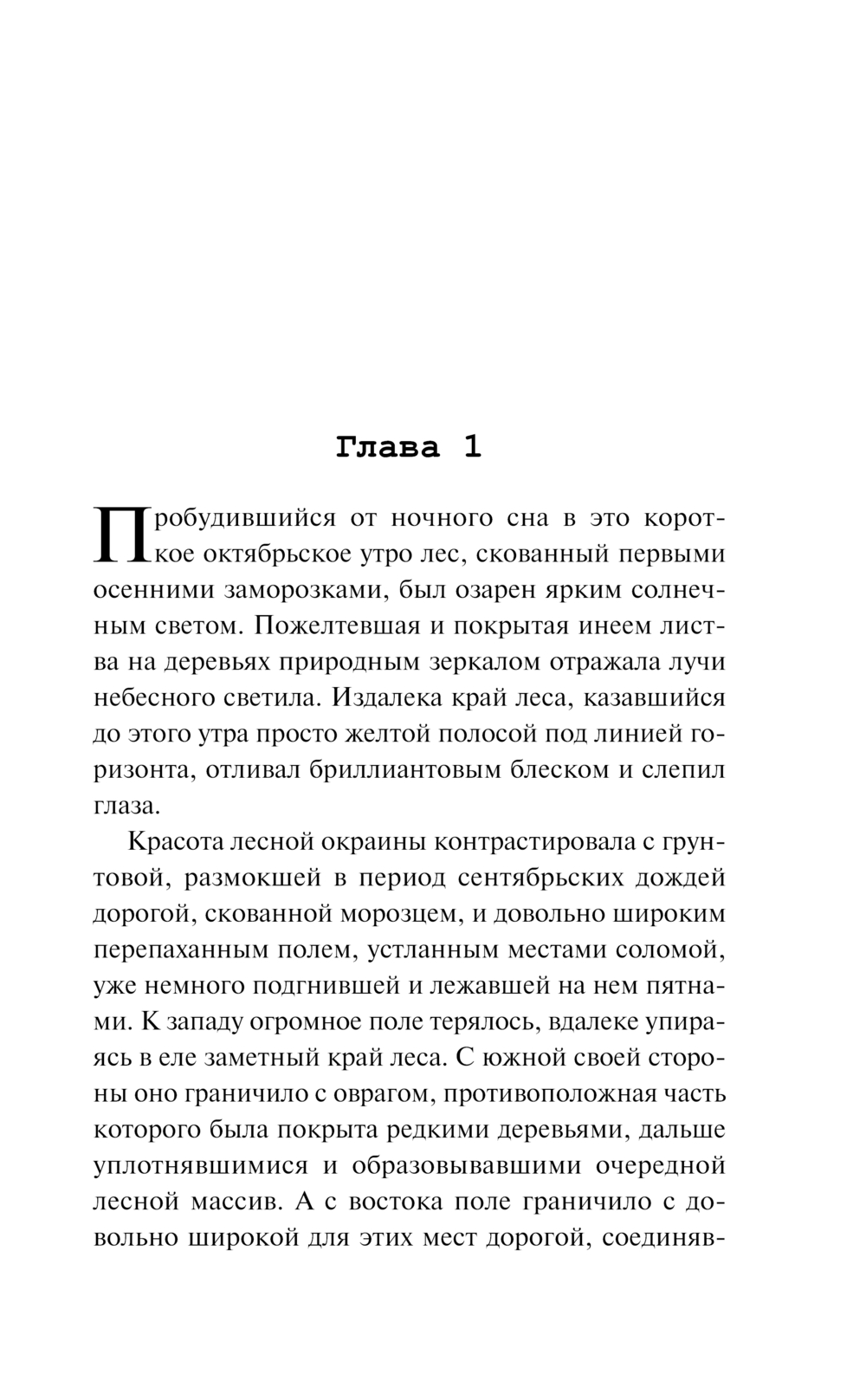 Глава 1

Пробудившийся от ночного сна в это короткое октябрьское утро лес, скованный первыми осенними заморозками, был озарен ярким солнечным светом. Пожелтевшая и покрытая инеем листва на деревьях природным зеркалом отражала лучи небесного светила. Издалека край леса, казавшийся до этого утра просто желтой полосой под линией горизонта, отливал бриллиантовым блеском и слепил глаза.

Красота лесной окраины контрастировала с грунтовой, размокшей в период сентябрьских дождей дорогой, скованной морозцем, и довольно широким перепаханным полем, устланным местами соломой, уже немного подгнившей и лежавшей на нем пятнами. К западу огромное поле терялось, вдалеке упираясь в еле заметный край леса. С южной своей стороны оно граничило с оврагом, противоположная часть которого была покрыта редкими деревьями, дальше уплотнявшимися и образовывавшими очередной лесной массив. А с востока поле граничило с довольно широкой для этих мест дорогой, соединяв-